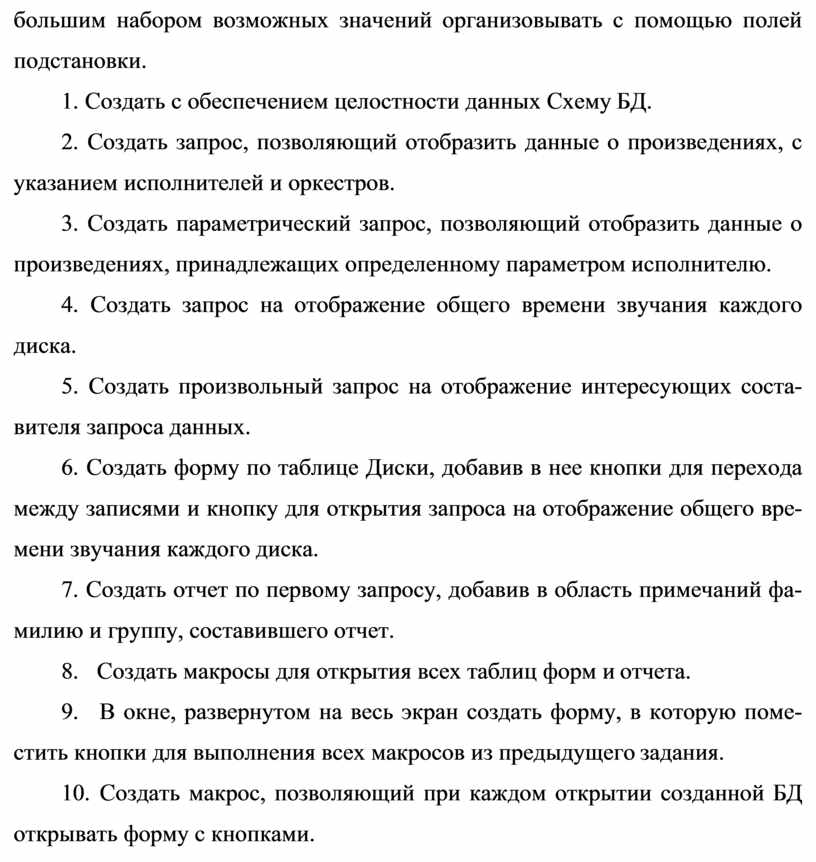 большим набором возможных значений организовывать с помощью полей подстановки.

1. Создать с обеспечением целостности данных Схему БД.

2. Создать запрос, позволяющий отобразить данные о произведениях, с указанием исполнителей и оркестров.

3. Создать параметрический запрос, позволяющий отобразить данные о произведениях, принадлежащих определенному параметром исполнителю.

4. Создать запрос на отображение общего времени звучания каждого диска.

5. Создать произвольный запрос на отображение интересующих составителя запроса данных.

6. Создать форму по таблице Диски, добавив в нее кнопки для перехода между записями и кнопку для открытия запроса на отображение общего времени звучания каждого диска.

7. Создать отчет по первому запросу, добавив в область примечаний фамилию и группу, составившего отчет.

8. Создать макросы для открытия всех таблиц форм и отчета.

9. В окне, развернутом на весь экран создать форму, в которую поместить кнопки для выполнения всех макросов из предыдущего задания.

10. Создать макрос, позволяющий при каждом открытии созданной БД открывать форму с кнопками.